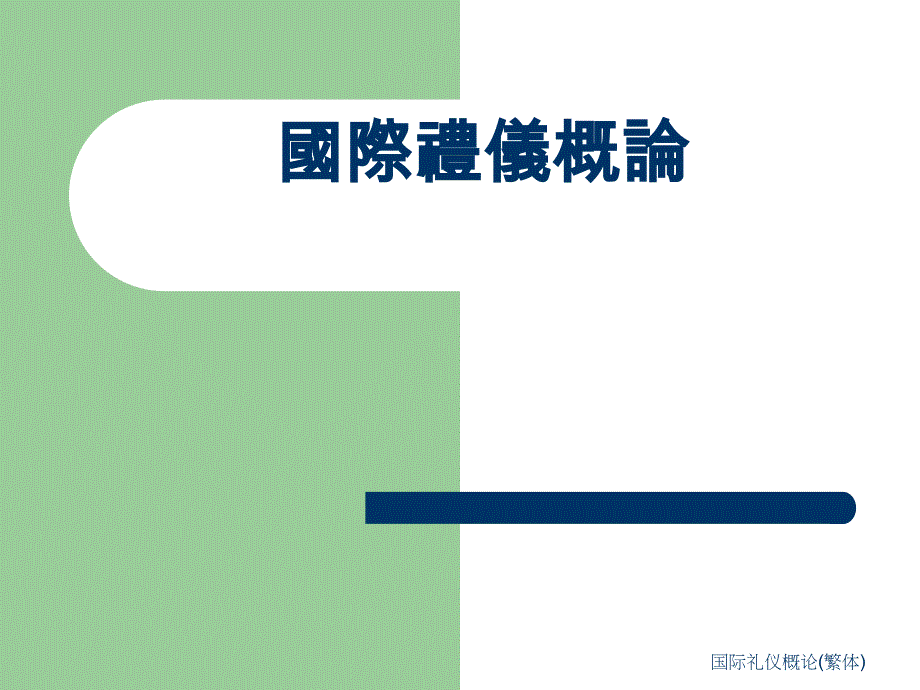 國際禮儀概論

国际礼仪概论(繁体)